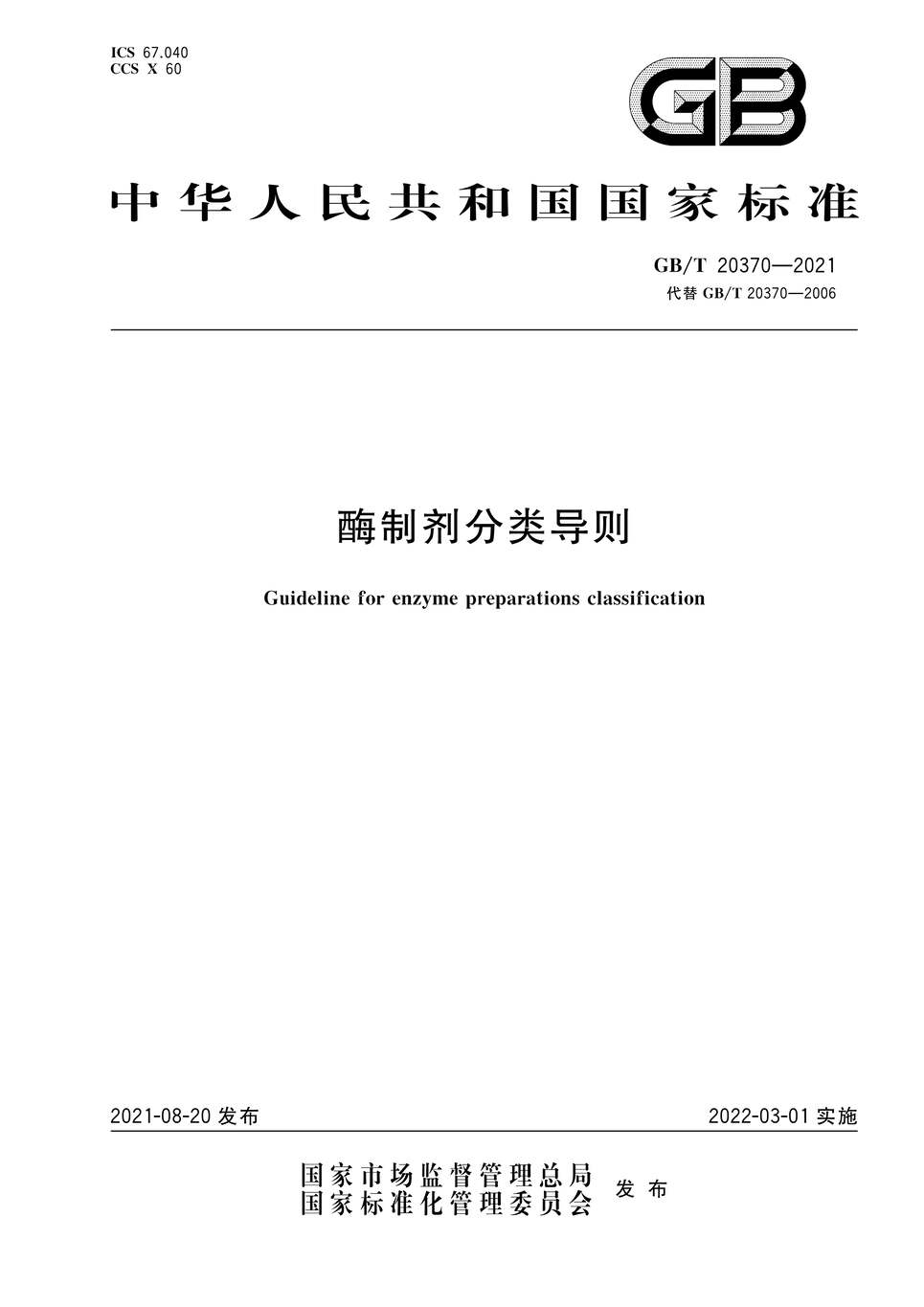 ICS 67.040
CCS X 60

GB

中华人民共和国国家标准

GB/T 20370—2021
代替 GB/T 20370—2006

酶制剂分类导则

Guideline for enzyme preparations classification

2021-08-20 发布

2022-03-01 实施

国家市场监督管理总局
国家标准化管理委员会
发布